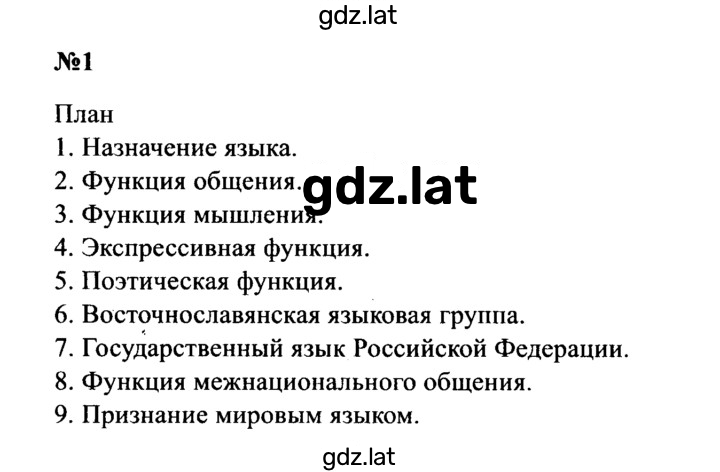 gdz.lat

№1

План
1. Назначение языка.
2. Функция общения.
3. Функция мышления.
4. Экспрессивная функция.
5. Поэтическая функция.
6. Восточнославянская языковая группа.
7. Государственный язык Российской Федерации.
8. Функция межнационального общения.
9. Признание мировым языком.

gdz.lat

gdz.lat